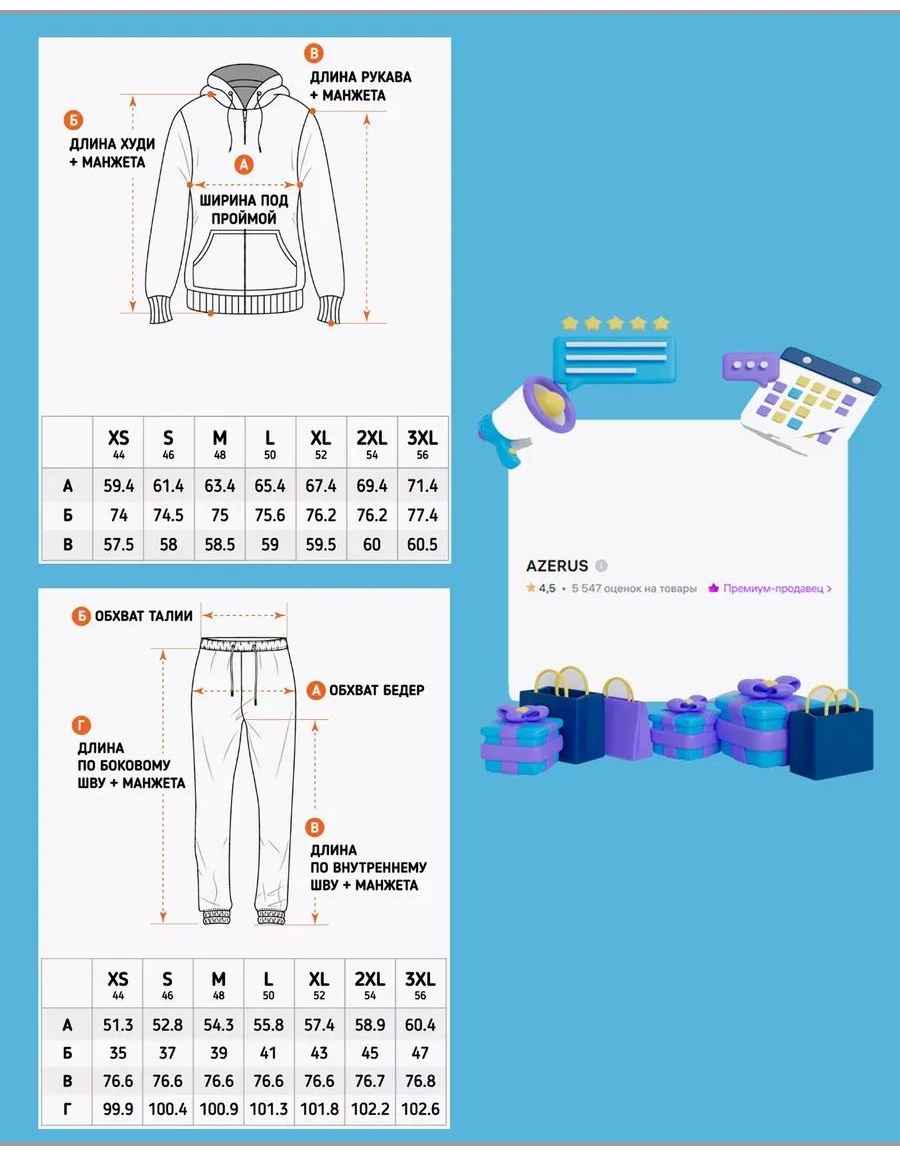 В ДЛИНА РУКАВА + МАНЖЕТА

Б ДЛИНА ХУДИ + МАНЖЕТА

А ШИРИНА ПОД ПРОЙМОЙ

| | XS 44 | S 46 | M 48 | L 50 | XL 52 | 2XL 54 | 3XL 56 |
|---|---|---|---|---|---|---|---|
| А | 59.4 | 61.4 | 63.4 | 65.4 | 67.4 | 69.4 | 71.4 |
| Б | 74 | 74.5 | 75 | 75.6 | 76.2 | 76.2 | 77.4 |
| В | 57.5 | 58 | 58.5 | 59 | 59.5 | 60 | 60.5 |

Б ОБХВАТ ТАЛИИ

А ОБХВАТ БЕДЕР

Г ДЛИНА ПО БОКОВОМУ ШВУ + МАНЖЕТА

В ДЛИНА ПО ВНУТРЕННЕМУ ШВУ + МАНЖЕТА

| | XS 44 | S 46 | M 48 | L 50 | XL 52 | 2XL 54 | 3XL 56 |
|---|---|---|---|---|---|---|---|
| А | 51.3 | 52.8 | 54.3 | 55.8 | 57.4 | 58.9 | 60.4 |
| Б | 35 | 37 | 39 | 41 | 43 | 45 | 47 |
| В | 76.6 | 76.6 | 76.6 | 76.6 | 76.6 | 76.7 | 76.8 |
| Г | 99.9 | 100.4 | 100.9 | 101.3 | 101.8 | 102.2 | 102.6 |

AZERUS
4,5 • 5 547 оценок на товары Премиум-продавец >